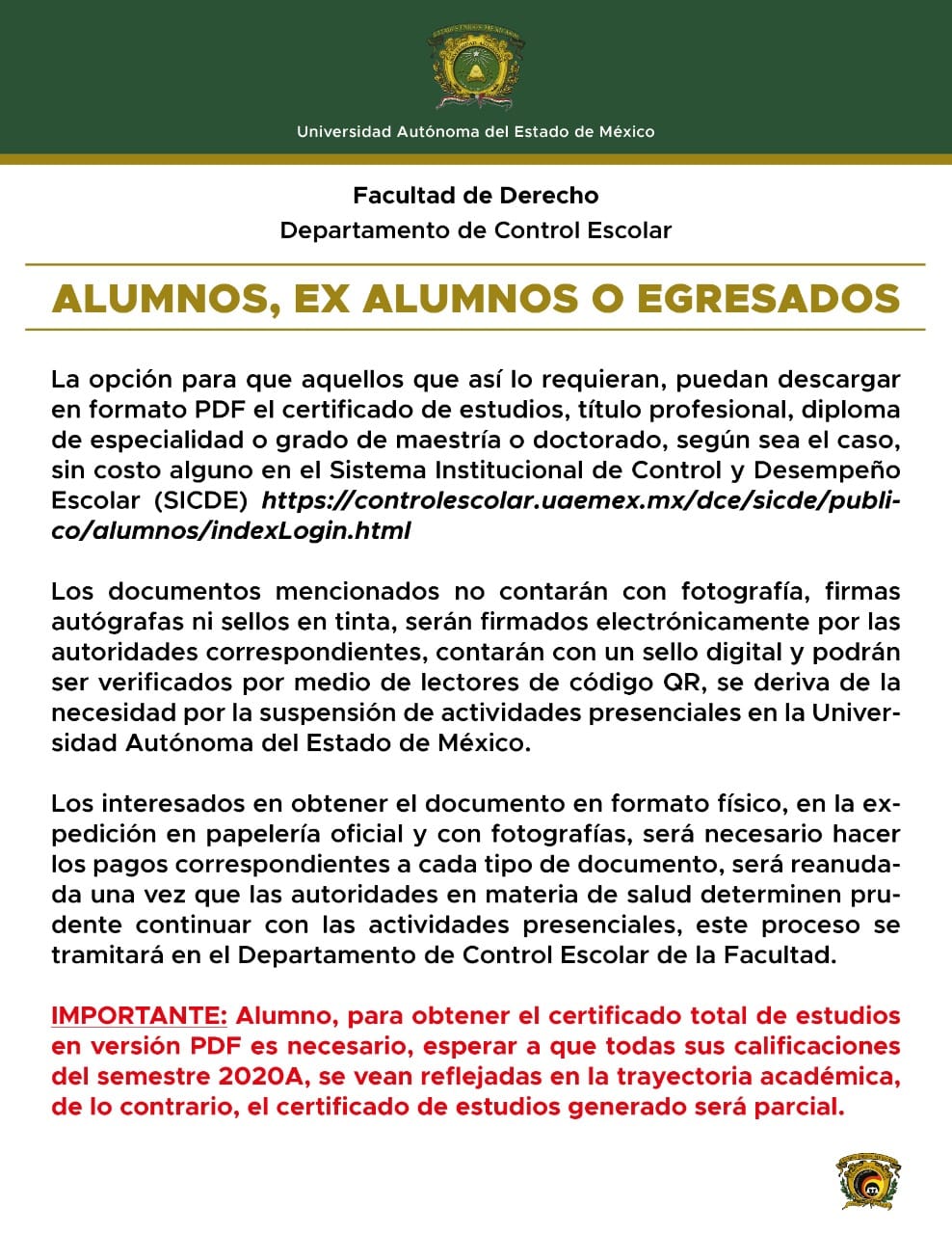 Universidad Autónoma del Estado de México

Facultad de Derecho
Departamento de Control Escolar

ALUMNOS, EX ALUMNOS O EGRESADOS

La opción para que aquellos que así lo requieran, puedan descargar en formato PDF el certificado de estudios, título profesional, diploma de especialidad o grado de maestría o doctorado, según sea el caso, sin costo alguno en el Sistema Institucional de Control y Desempeño Escolar (SICDE) https://controlescolar.uaemex.mx/dce/sicde/publico/alumnos/indexLogin.html

Los documentos mencionados no contarán con fotografía, firmas autógrafas ni sellos en tinta, serán firmados electrónicamente por las autoridades correspondientes, contarán con un sello digital y podrán ser verificados por medio de lectores de código QR, se deriva de la necesidad por la suspensión de actividades presenciales en la Universidad Autónoma del Estado de México.

Los interesados en obtener el documento en formato físico, en la expedición en papelería oficial y con fotografías, será necesario hacer los pagos correspondientes a cada tipo de documento, será reanudada una vez que las autoridades en materia de salud determinen prudente continuar con las actividades presenciales, este proceso se tramitará en el Departamento de Control Escolar de la Facultad.

IMPORTANTE: Alumno, para obtener el certificado total de estudios en versión PDF es necesario, esperar a que todas sus calificaciones del semestre 2020A, se vean reflejadas en la trayectoria académica, de lo contrario, el certificado de estudios generado será parcial.